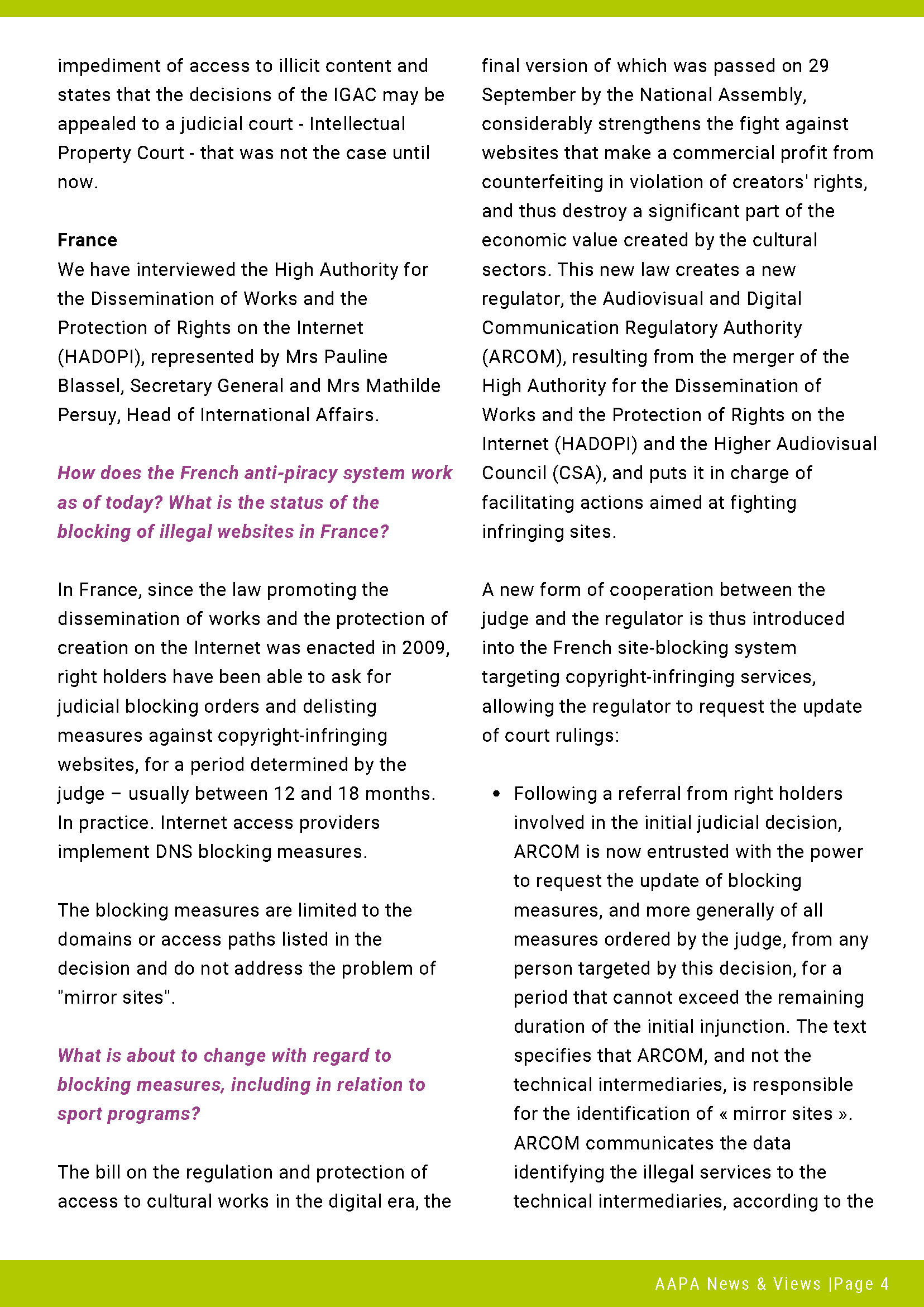 impediment of access to illicit content and states that the decisions of the IGAC may be appealed to a judicial court - Intellectual Property Court - that was not the case until now.

France
We have interviewed the High Authority for the Dissemination of Works and the Protection of Rights on the Internet (HADOPI), represented by Mrs Pauline Blassel, Secretary General and Mrs Mathilde Persuy, Head of International Affairs.

How does the French anti-piracy system work as of today? What is the status of the blocking of illegal websites in France?

In France, since the law promoting the dissemination of works and the protection of creation on the Internet was enacted in 2009, right holders have been able to ask for judicial blocking orders and delisting measures against copyright-infringing websites, for a period determined by the judge – usually between 12 and 18 months. In practice. Internet access providers implement DNS blocking measures.

The blocking measures are limited to the domains or access paths listed in the decision and do not address the problem of "mirror sites".

What is about to change with regard to blocking measures, including in relation to sport programs?

The bill on the regulation and protection of access to cultural works in the digital era, the final version of which was passed on 29 September by the National Assembly, considerably strengthens the fight against websites that make a commercial profit from counterfeiting in violation of creators' rights, and thus destroy a significant part of the economic value created by the cultural sectors. This new law creates a new regulator, the Audiovisual and Digital Communication Regulatory Authority (ARCOM), resulting from the merger of the High Authority for the Dissemination of Works and the Protection of Rights on the Internet (HADOPI) and the Higher Audiovisual Council (CSA), and puts it in charge of facilitating actions aimed at fighting infringing sites.

A new form of cooperation between the judge and the regulator is thus introduced into the French site-blocking system targeting copyright-infringing services, allowing the regulator to request the update of court rulings:

• Following a referral from right holders involved in the initial judicial decision, ARCOM is now entrusted with the power to request the update of blocking measures, and more generally of all measures ordered by the judge, from any person targeted by this decision, for a period that cannot exceed the remaining duration of the initial injunction. The text specifies that ARCOM, and not the technical intermediaries, is responsible for the identification of « mirror sites ». ARCOM communicates the data identifying the illegal services to the technical intermediaries, according to the

AAPA News & Views |Page 4